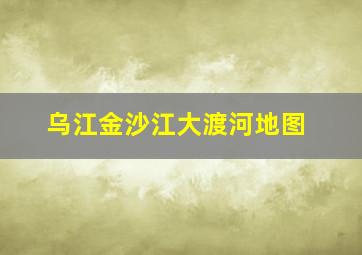 乌江金沙江大渡河地图